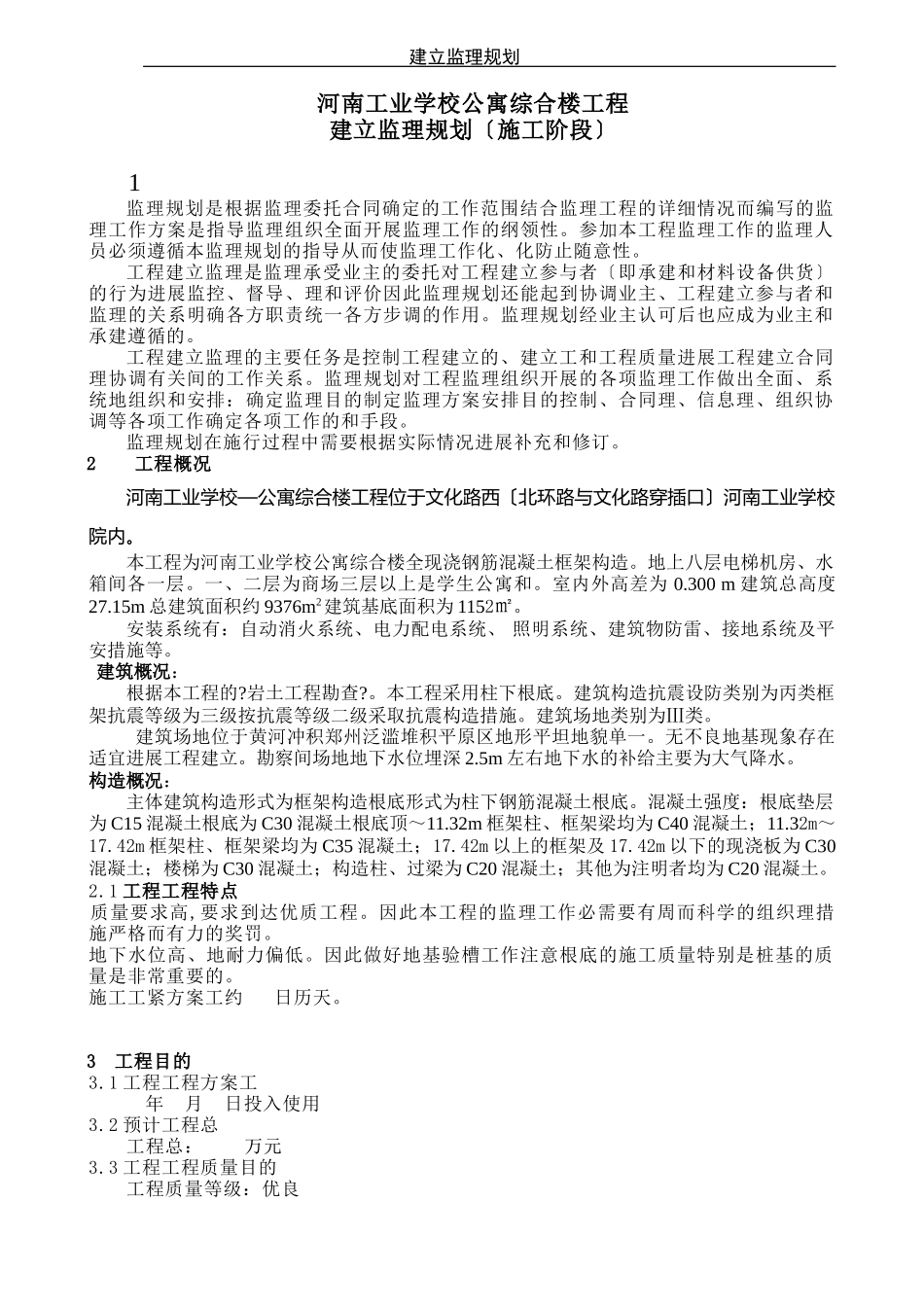 建立监理规划

河南工业学校公寓综合楼工程
建立监理规划〔施工阶段〕

1

监理规划是根据监理委托合同确定的工作范围结合监理工程的详细情况而编写的监理工作方案是指导监理组织全面开展监理工作的纲领性。参加本工程监理工作的监理人员必须遵循本监理规划的指导从而使监理工作化、化防止随意性。

工程建立监理是监理承受业主的委托对工程建立参与者〔即承建和材料设备供货〕的行为进展监控、督导、理和评价因此监理规划还能起到协调业主、工程建立参与者和监理的关系明确各方职责统一各方步调的作用。监理规划经业主认可后也应成为业主和承建遵循的。

工程建立监理的主要任务是控制工程建立的、建立工和工程质量进展工程建立合同理协调有关间的工作关系。监理规划对工程监理组织开展的各项监理工作做出全面、系统地组织和安排：确定监理目的制定监理方案安排目的控制、合同理、信息理、组织协调等各项工作确定各项工作的和手段。

监理规划在施行过程中需要根据实际情况进展补充和修订。

2 工程概况

河南工业学校—公寓综合楼工程位于文化路西〔北环路与文化路穿插口〕河南工业学校院内。

本工程为河南工业学校公寓综合楼全现浇钢筋混凝土框架构造。地上八层电梯机房、水箱间各一层。一、二层为商场三层以上是学生公寓和。室内外高差为 0.300 m 建筑总高度 27.15m 总建筑面积约 9376m² 建筑基底面积为 1152㎡。

安装系统有：自动消火系统、电力配电系统、 照明系统、建筑物防雷、接地系统及平安措施等。

建筑概况：

根据本工程的?岩土工程勘查?。本工程采用柱下根底。建筑构造抗震设防类别为丙类框架抗震等级为三级按抗震等级二级采取抗震构造措施。建筑场地类别为Ⅲ类。

建筑场地位于黄河冲积郑州泛滥堆积平原区地形平坦地貌单一。无不良地基现象存在适宜进展工程建立。勘察间场地地下水位埋深 2.5m 左右地下水的补给主要为大气降水。

构造概况：

主体建筑构造形式为框架构造根底形式为柱下钢筋混凝土根底。混凝土强度：根底垫层为 C15 混凝土根底为 C30 混凝土根底顶～11.32m 框架柱、框架梁均为 C40 混凝土；11.32m～17.42m 框架柱、框架梁均为 C35 混凝土；17.42m 以上的框架及 17.42m 以下的现浇板为 C30 混凝土；楼梯为 C30 混凝土；构造柱、过梁为 C20 混凝土；其他为注明者均为 C20 混凝土。

2.1 工程工程特点

质量要求高,要求到达优质工程。因此本工程的监理工作必需要有周而科学的组织理措施严格而有力的奖罚。

地下水位高、地耐力偏低。因此做好地基验槽工作注意根底的施工质量特别是桩基的质量是非常重要的。

施工工紧方案工约 日历天。

3 工程目的

3.1 工程工程方案工

年 月 日投入使用

3.2 预计工程总

工程总： 万元

3.3 工程工程质量目的

工程质量等级：优良